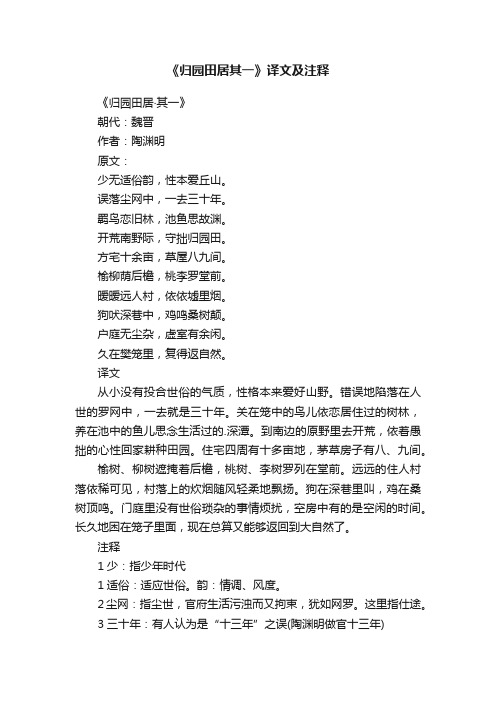 《归园田居其一》译文及注释

《归园田居·其一》

朝代：魏晋

作者：陶渊明

原文：

少无适俗韵，性本爱丘山。

误落尘网中，一去三十年。

羁鸟恋旧林，池鱼思故渊。

开荒南野际，守拙归园田。

方宅十余亩，草屋八九间。

榆柳荫后檐，桃李罗堂前。

暧暧远人村，依依墟里烟。

狗吠深巷中，鸡鸣桑树颠。

户庭无尘杂，虚室有余闲。

久在樊笼里，复得返自然。

译文

从小没有投合世俗的气质，性格本来爱好山野。错误地陷落在人世的罗网中，一去就是三十年。关在笼中的鸟儿依恋居住过的树林，养在池中的鱼儿思念生活过的.深潭。到南边的原野里去开荒，依着愚拙的心性回家耕种田园。住宅四周有十多亩地，茅草房子有八、九间。

榆树、柳树遮掩着后檐，桃树、李树罗列在堂前。远远的住人村落依稀可见，村落上的炊烟随风轻柔地飘扬。狗在深巷里叫，鸡在桑树顶鸣。门庭里没有世俗琐杂的事情烦扰，空房中有的是空闲的时间。长久地困在笼子里面，现在总算又能够返回到大自然了。

注释

1 少：指少年时代

1 适俗：适应世俗。韵：情调、风度。

2 尘网：指尘世，官府生活污浊而又拘束，犹如网罗。这里指仕途。

3 三十年：有人认为是“十三年”之误(陶渊明做官十三年)